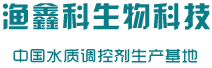 渔鑫科生物科技

中国水质调控剂生产基地